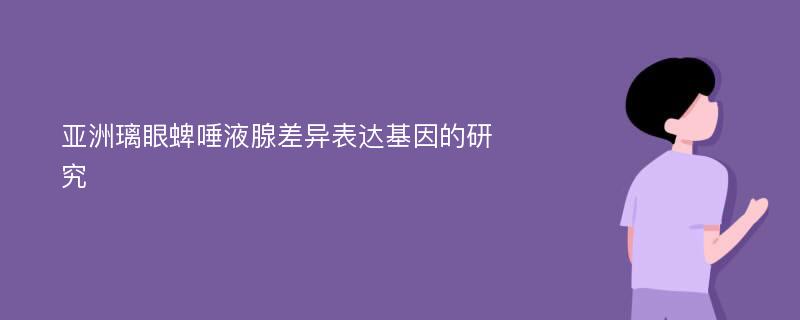 亚洲璃眼蜱唾液腺差异表达基因的研究